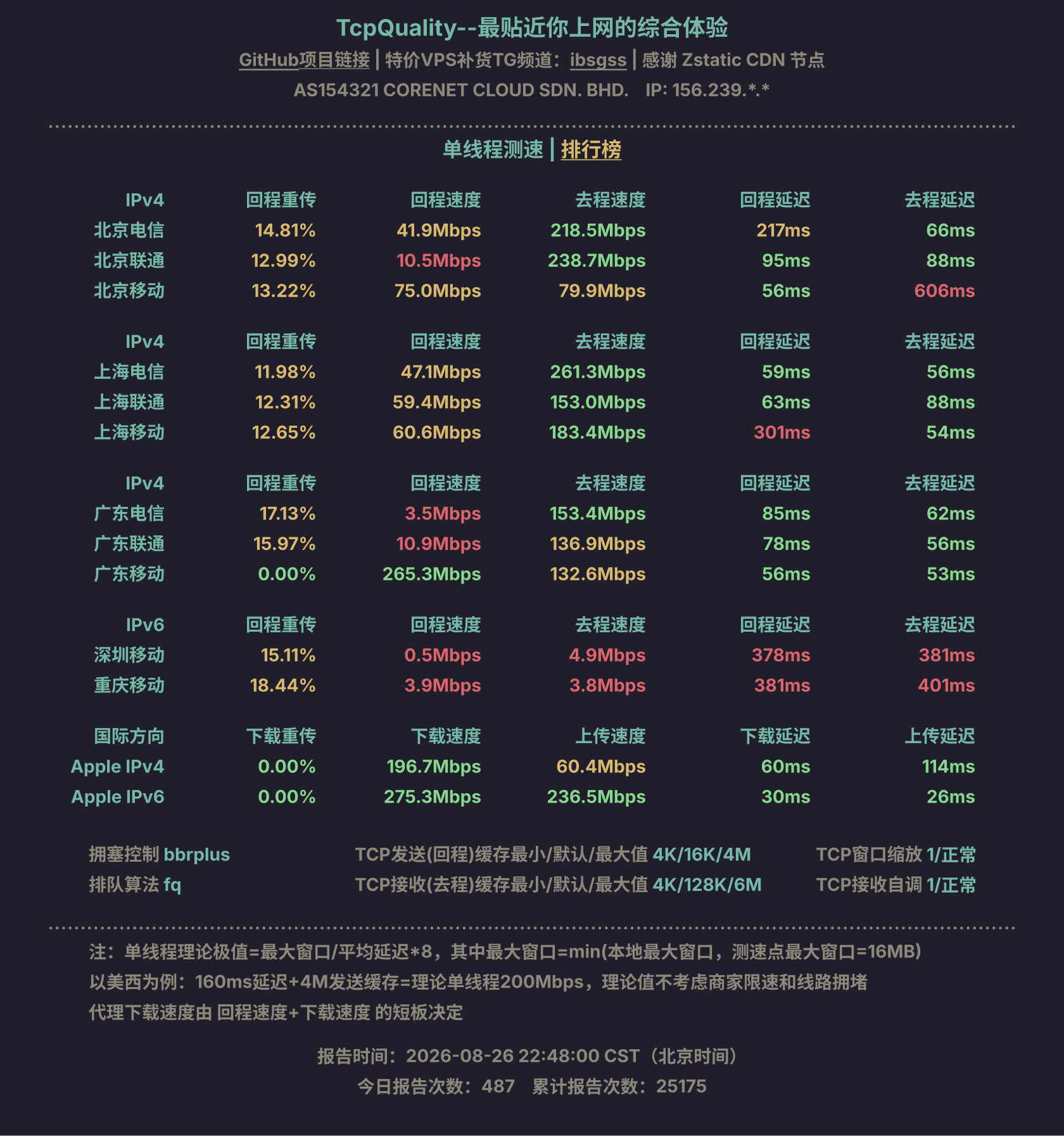 TcpQuality--最贴近你上网的综合体验

GitHub项目链接 | 特价VPS补货TG频道：ibsgss | 感谢 Zstatic CDN 节点

AS154321 CORENET CLOUD SDN. BHD.   IP: 156.239.*.*

单线程测速 | 排行榜

| IPv4 | 回程重传 | 回程速度 | 去程速度 | 回程延迟 | 去程延迟 |
|---|---|---|---|---|---|
| 北京电信 | 14.81% | 41.9Mbps | 218.5Mbps | 217ms | 66ms |
| 北京联通 | 12.99% | 10.5Mbps | 238.7Mbps | 95ms | 88ms |
| 北京移动 | 13.22% | 75.0Mbps | 79.9Mbps | 56ms | 606ms |

| IPv4 | 回程重传 | 回程速度 | 去程速度 | 回程延迟 | 去程延迟 |
|---|---|---|---|---|---|
| 上海电信 | 11.98% | 47.1Mbps | 261.3Mbps | 59ms | 56ms |
| 上海联通 | 12.31% | 59.4Mbps | 153.0Mbps | 63ms | 88ms |
| 上海移动 | 12.65% | 60.6Mbps | 183.4Mbps | 301ms | 54ms |

| IPv4 | 回程重传 | 回程速度 | 去程速度 | 回程延迟 | 去程延迟 |
|---|---|---|---|---|---|
| 广东电信 | 17.13% | 3.5Mbps | 153.4Mbps | 85ms | 62ms |
| 广东联通 | 15.97% | 10.9Mbps | 136.9Mbps | 78ms | 56ms |
| 广东移动 | 0.00% | 265.3Mbps | 132.6Mbps | 56ms | 53ms |

| IPv6 | 回程重传 | 回程速度 | 去程速度 | 回程延迟 | 去程延迟 |
|---|---|---|---|---|---|
| 深圳移动 | 15.11% | 0.5Mbps | 4.9Mbps | 378ms | 381ms |
| 重庆移动 | 18.44% | 3.9Mbps | 3.8Mbps | 381ms | 401ms |

| 国际方向 | 下载重传 | 下载速度 | 上传速度 | 下载延迟 | 上传延迟 |
|---|---|---|---|---|---|
| Apple IPv4 | 0.00% | 196.7Mbps | 60.4Mbps | 60ms | 114ms |
| Apple IPv6 | 0.00% | 275.3Mbps | 236.5Mbps | 30ms | 26ms |

拥塞控制 bbrplus
排队算法 fq

TCP发送(回程)缓存最小/默认/最大值 4K/16K/4M
TCP接收(去程)缓存最小/默认/最大值 4K/128K/6M

TCP窗口缩放 1/正常
TCP接收自调 1/正常

注：单线程理论极值=最大窗口/平均延迟*8，其中最大窗口=min(本地最大窗口，测速点最大窗口=16MB)
以美西为例：160ms延迟+4M发送缓存=理论单线程200Mbps，理论值不考虑商家限速和线路拥堵
代理下载速度由 回程速度+下载速度 的短板决定

报告时间：2026-08-26 22:48:00 CST（北京时间）
今日报告次数：487   累计报告次数：25175